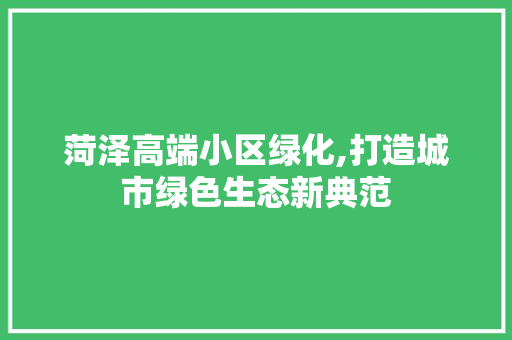 菏泽高端小区绿化,打造城市绿色生态新典范